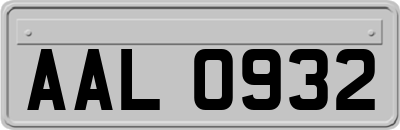 AAL 0932